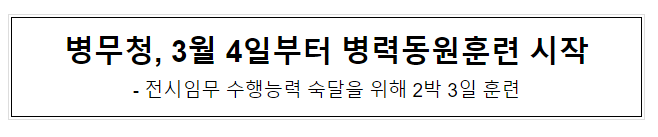 병무청, 3월 4일부터 병력동원훈련 시작

- 전시임무 수행능력 숙달을 위해 2박 3일 훈련